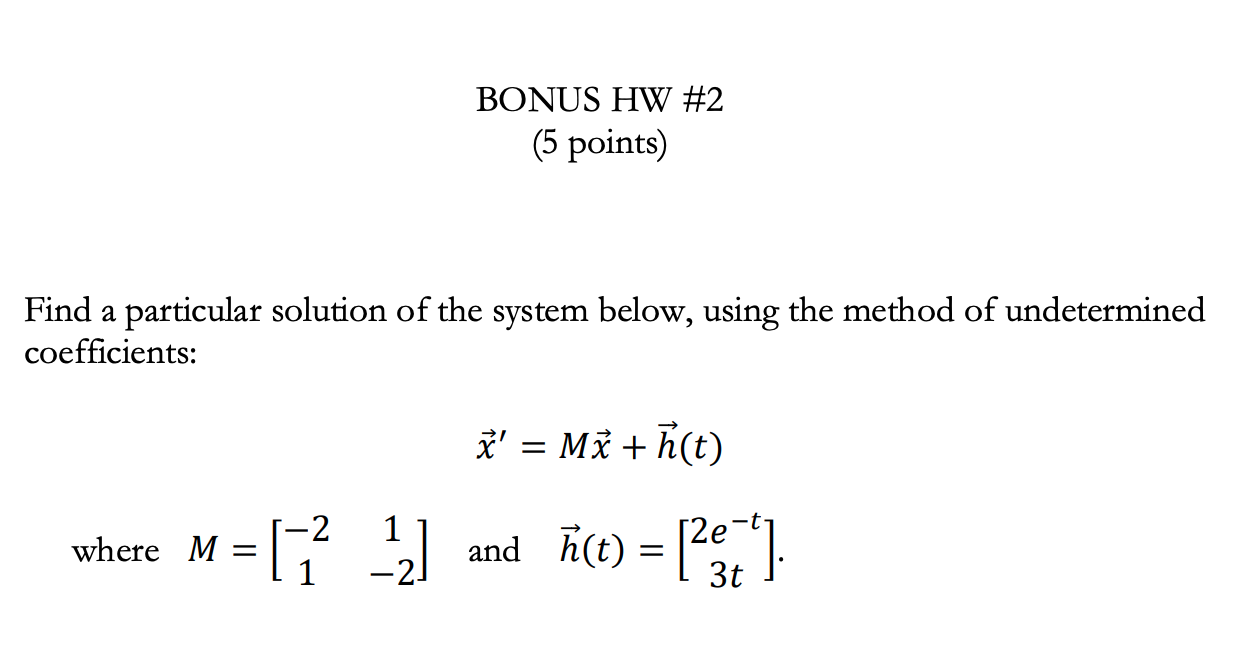 BONUS HW #2
(5 points)

Find a particular solution of the system below, using the method of undetermined coefficients:

$\vec{x}' = M\vec{x} + \vec{h}(t)$

where $M = \begin{bmatrix} -2 & 1 \\ 1 & -2 \end{bmatrix}$ and $\vec{h}(t) = \begin{bmatrix} 2e^{-t} \\ 3t \end{bmatrix}$.